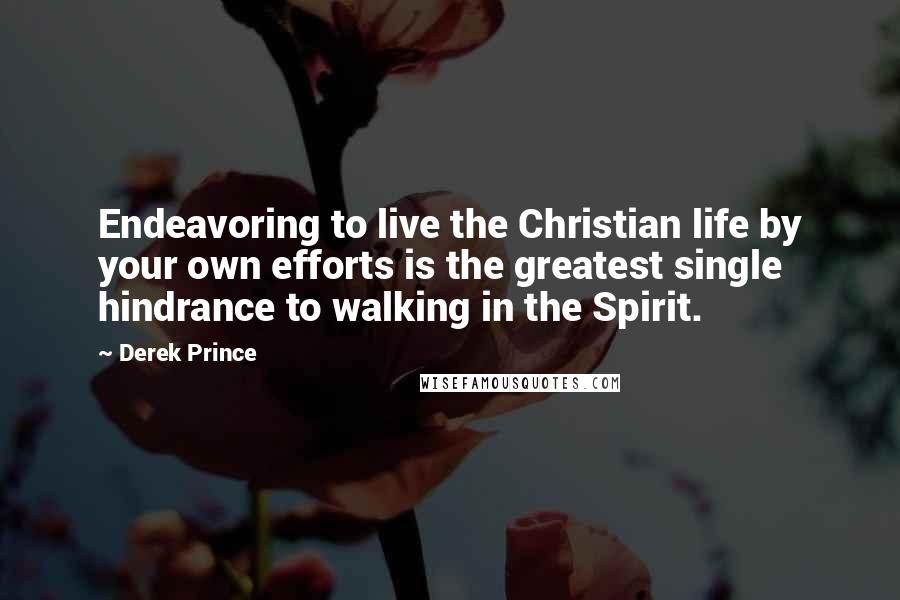 Endeavoring to live the Christian life by your own efforts is the greatest single hindrance to walking in the Spirit.

~ Derek Prince

WISEFAMOUSQUOTES.COM